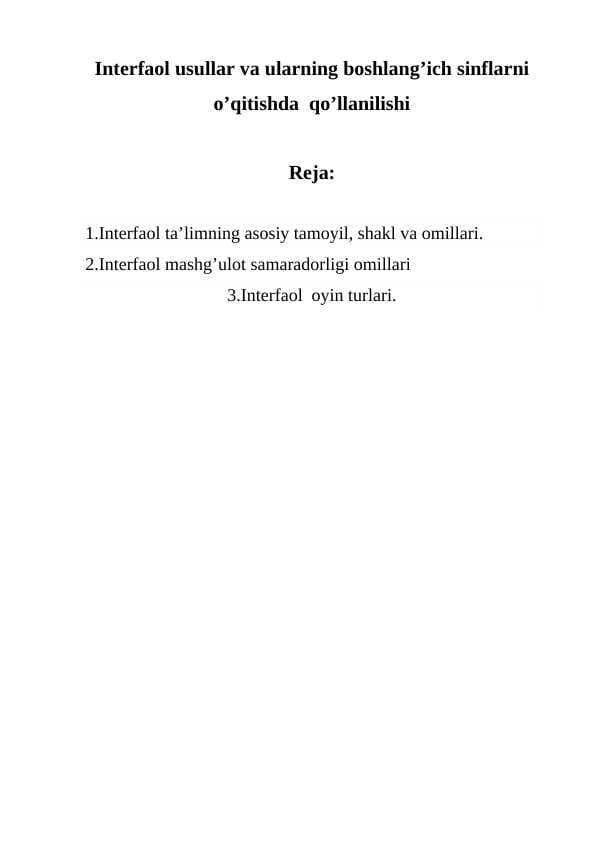 Interfaol usullar va ularning boshlang’ich sinflarni o’qitishda qo’llanilishi

Reja:

1.Interfaol ta’limning asosiy tamoyil, shakl va omillari.
2.Interfaol mashg’ulot samaradorligi omillari
3.Interfaol oyin turlari.